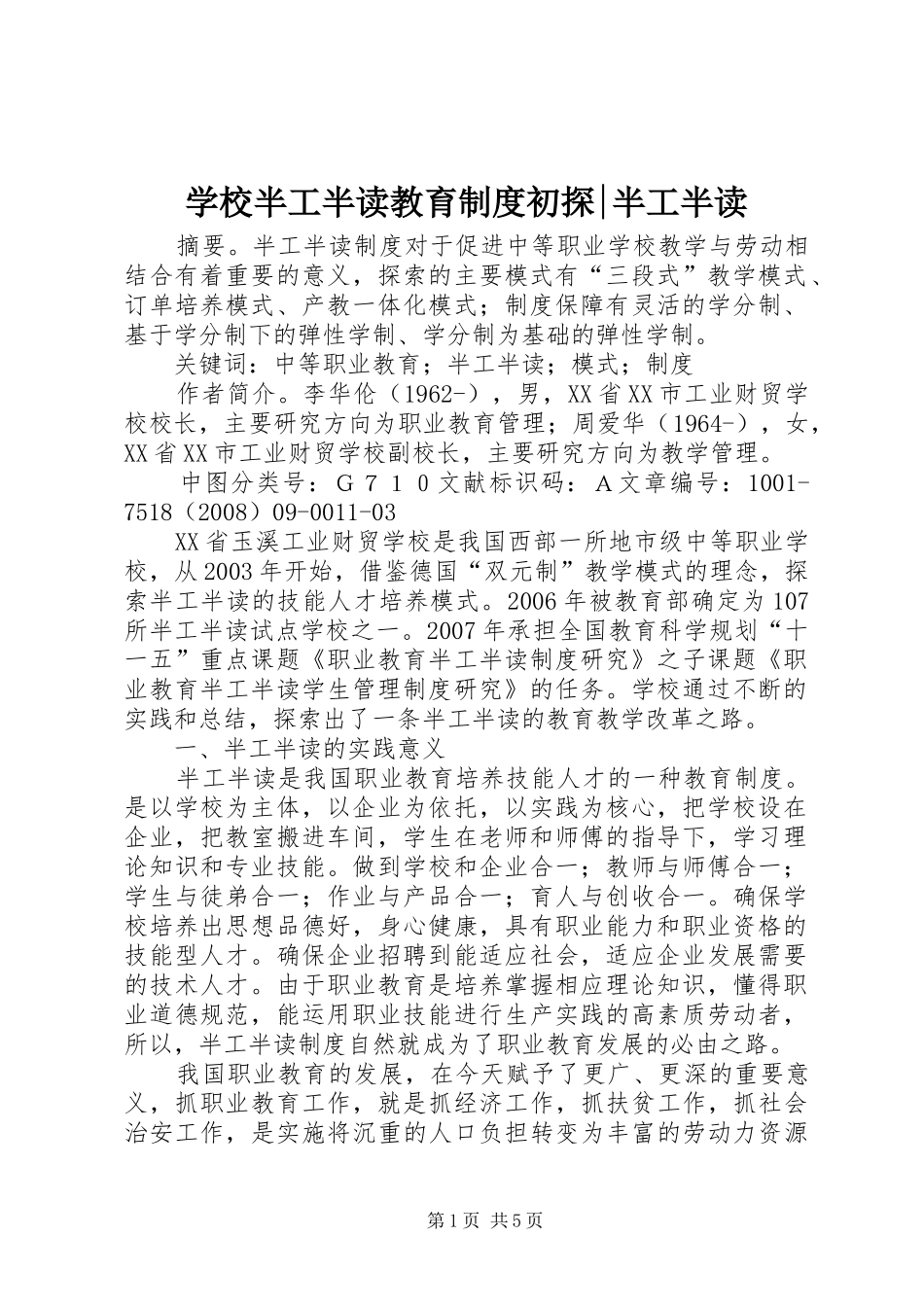 学校半工半读教育制度初探|半工半读

摘要。半工半读制度对于促进中等职业学校教学与劳动相结合有着重要的意义，探索的主要模式有“三段式”教学模式、订单培养模式、产教一体化模式；制度保障有灵活的学分制、基于学分制下的弹性学制、学分制为基础的弹性学制。

关键词：中等职业教育；半工半读；模式；制度

作者简介。李华伦（1962-），男，XX省XX市工业财贸学校校长，主要研究方向为职业教育管理；周爱华（1964-），女，XX省XX市工业财贸学校副校长，主要研究方向为教学管理。

中图分类号：G710文献标识码：A文章编号：1001-7518（2008）09-0011-03

XX省玉溪工业财贸学校是我国西部一所地市级中等职业学校，从2003年开始，借鉴德国“双元制”教学模式的理念，探索半工半读的技能人才培养模式。2006年被教育部确定为107所半工半读试点学校之一。2007年承担全国教育科学规划“十一五”重点课题《职业教育半工半读制度研究》之子课题《职业教育半工半读学生管理制度研究》的任务。学校通过不断的实践和总结，探索出了一条半工半读的教育教学改革之路。

一、半工半读的实践意义

半工半读是我国职业教育培养技能人才的一种教育制度。是以学校为主体，以企业为依托，以实践为核心，把学校设在企业，把教室搬进车间，学生在老师和师傅的指导下，学习理论知识和专业技能。做到学校和企业合一；教师与师傅合一；学生与徒弟合一；作业与产品合一；育人与创收合一。确保学校培养出思想品德好，身心健康，具有职业能力和职业资格的技能型人才。确保企业招聘到能适应社会，适应企业发展需要的技术人才。由于职业教育是培养掌握相应理论知识，懂得职业道德规范，能运用职业技能进行生产实践的高素质劳动者，所以，半工半读制度自然就成为了职业教育发展的必由之路。

我国职业教育的发展，在今天赋予了更广、更深的重要意义，抓职业教育工作，就是抓经济工作，抓扶贫工作，抓社会治安工作，是实施将沉重的人口负担转变为丰富的劳动力资源

第1页 共5页